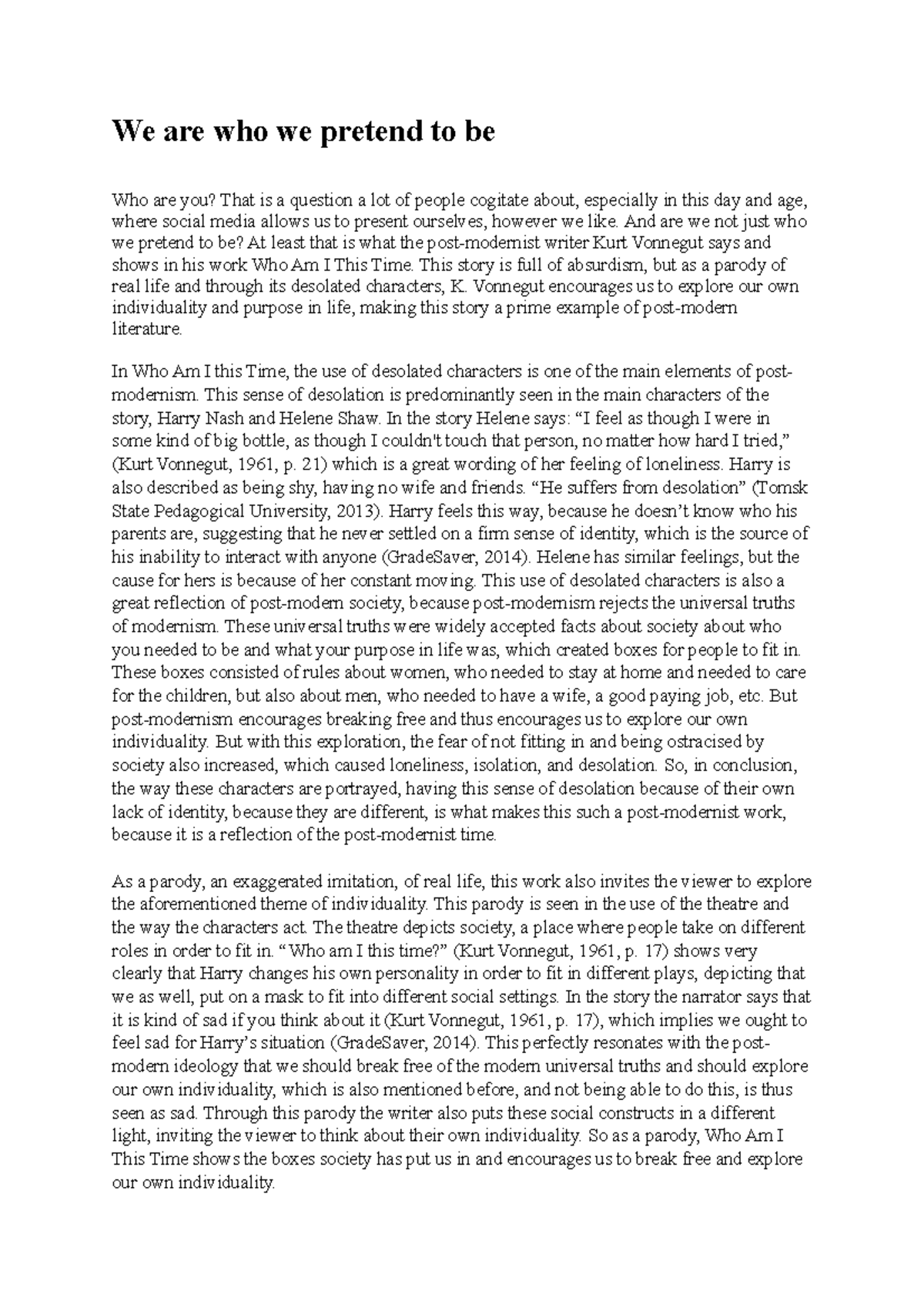 We are who we pretend to be

Who are you? That is a question a lot of people cogitate about, especially in this day and age, where social media allows us to present ourselves, however we like. And are we not just who we pretend to be? At least that is what the post-modernist writer Kurt Vonnegut says and shows in his work Who Am I This Time. This story is full of absurdism, but as a parody of real life and through its desolated characters, K. Vonnegut encourages us to explore our own individuality and purpose in life, making this story a prime example of post-modern literature.

In Who Am I this Time, the use of desolated characters is one of the main elements of post-modernism. This sense of desolation is predominantly seen in the main characters of the story, Harry Nash and Helene Shaw. In the story Helene says: "I feel as though I were in some kind of big bottle, as though I couldn't touch that person, no matter how hard I tried," (Kurt Vonnegut, 1961, p. 21) which is a great wording of her feeling of loneliness. Harry is also described as being shy, having no wife and friends. "He suffers from desolation" (Tomsk State Pedagogical University, 2013). Harry feels this way, because he doesn't know who his parents are, suggesting that he never settled on a firm sense of identity, which is the source of his inability to interact with anyone (GradeSaver, 2014). Helene has similar feelings, but the cause for hers is because of her constant moving. This use of desolated characters is also a great reflection of post-modern society, because post-modernism rejects the universal truths of modernism. These universal truths were widely accepted facts about society about who you needed to be and what your purpose in life was, which created boxes for people to fit in. These boxes consisted of rules about women, who needed to stay at home and needed to care for the children, but also about men, who needed to have a wife, a good paying job, etc. But post-modernism encourages breaking free and thus encourages us to explore our own individuality. But with this exploration, the fear of not fitting in and being ostracised by society also increased, which caused loneliness, isolation, and desolation. So, in conclusion, the way these characters are portrayed, having this sense of desolation because of their own lack of identity, because they are different, is what makes this such a post-modernist work, because it is a reflection of the post-modernist time.

As a parody, an exaggerated imitation, of real life, this work also invites the viewer to explore the aforementioned theme of individuality. This parody is seen in the use of the theatre and the way the characters act. The theatre depicts society, a place where people take on different roles in order to fit in. "Who am I this time?" (Kurt Vonnegut, 1961, p. 17) shows very clearly that Harry changes his own personality in order to fit in different plays, depicting that we as well, put on a mask to fit into different social settings. In the story the narrator says that it is kind of sad if you think about it (Kurt Vonnegut, 1961, p. 17), which implies we ought to feel sad for Harry's situation (GradeSaver, 2014). This perfectly resonates with the post-modern ideology that we should break free of the modern universal truths and should explore our own individuality, which is also mentioned before, and not being able to do this, is thus seen as sad. Through this parody the writer also puts these social constructs in a different light, inviting the viewer to think about their own individuality. So as a parody, Who Am I This Time shows the boxes society has put us in and encourages us to break free and explore our own individuality.